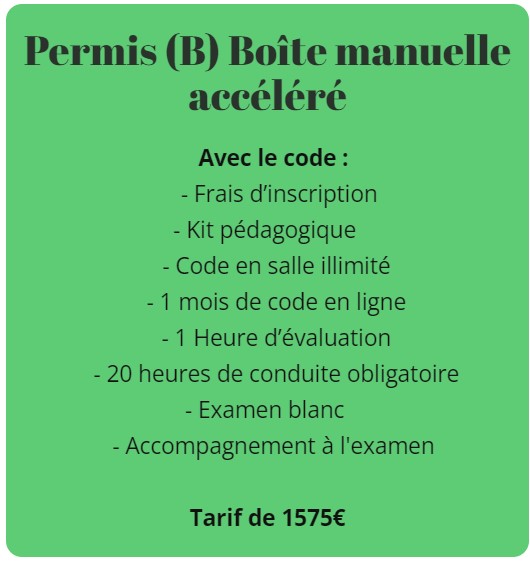 Permis (B) Boîte manuelle accéléré

Avec le code :
- Frais d’inscription
- Kit pédagogique
- Code en salle illimité
- 1 mois de code en ligne
- 1 Heure d’évaluation
- 20 heures de conduite obligatoire
- Examen blanc
- Accompagnement à l'examen

Tarif de 1575€